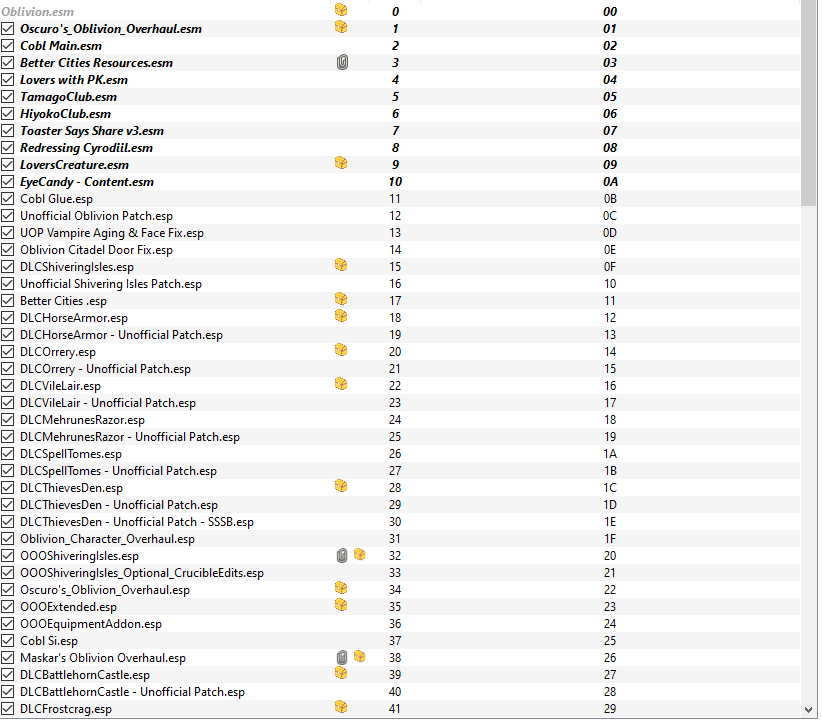 | | | |
|---|---|---|
| Oblivion.esm | 0 | 00 |
| Oscuro's_Oblivion_Overhaul.esm | 1 | 01 |
| Cobl Main.esm | 2 | 02 |
| Better Cities Resources.esm | 3 | 03 |
| Lovers with PK.esm | 4 | 04 |
| TamagoClub.esm | 5 | 05 |
| HiyokoClub.esm | 6 | 06 |
| Toaster Says Share v3.esm | 7 | 07 |
| Redressing Cyrodiil.esm | 8 | 08 |
| LoversCreature.esm | 9 | 09 |
| EyeCandy - Content.esm | 10 | 0A |
| Cobl Glue.esp | 11 | 0B |
| Unofficial Oblivion Patch.esp | 12 | 0C |
| UOP Vampire Aging & Face Fix.esp | 13 | 0D |
| Oblivion Citadel Door Fix.esp | 14 | 0E |
| DLCShiveringIsles.esp | 15 | 0F |
| Unofficial Shivering Isles Patch.esp | 16 | 10 |
| Better Cities .esp | 17 | 11 |
| DLCHorseArmor.esp | 18 | 12 |
| DLCHorseArmor - Unofficial Patch.esp | 19 | 13 |
| DLCOrrery.esp | 20 | 14 |
| DLCOrrery - Unofficial Patch.esp | 21 | 15 |
| DLCVileLair.esp | 22 | 16 |
| DLCVileLair - Unofficial Patch.esp | 23 | 17 |
| DLCMehrunesRazor.esp | 24 | 18 |
| DLCMehrunesRazor - Unofficial Patch.esp | 25 | 19 |
| DLCSpellTomes.esp | 26 | 1A |
| DLCSpellTomes - Unofficial Patch.esp | 27 | 1B |
| DLCThievesDen.esp | 28 | 1C |
| DLCThievesDen - Unofficial Patch.esp | 29 | 1D |
| DLCThievesDen - Unofficial Patch - SSSB.esp | 30 | 1E |
| Oblivion_Character_Overhaul.esp | 31 | 1F |
| OOOShiveringIsles.esp | 32 | 20 |
| OOOShiveringIsles_Optional_CrucibleEdits.esp | 33 | 21 |
| Oscuro's_Oblivion_Overhaul.esp | 34 | 22 |
| OOOExtended.esp | 35 | 23 |
| OOOEquipmentAddon.esp | 36 | 24 |
| Cobl Si.esp | 37 | 25 |
| Maskar's Oblivion Overhaul.esp | 38 | 26 |
| DLCBattlehornCastle.esp | 39 | 27 |
| DLCBattlehornCastle - Unofficial Patch.esp | 40 | 28 |
| DLCFrostcrag.esp | 41 | 29 |